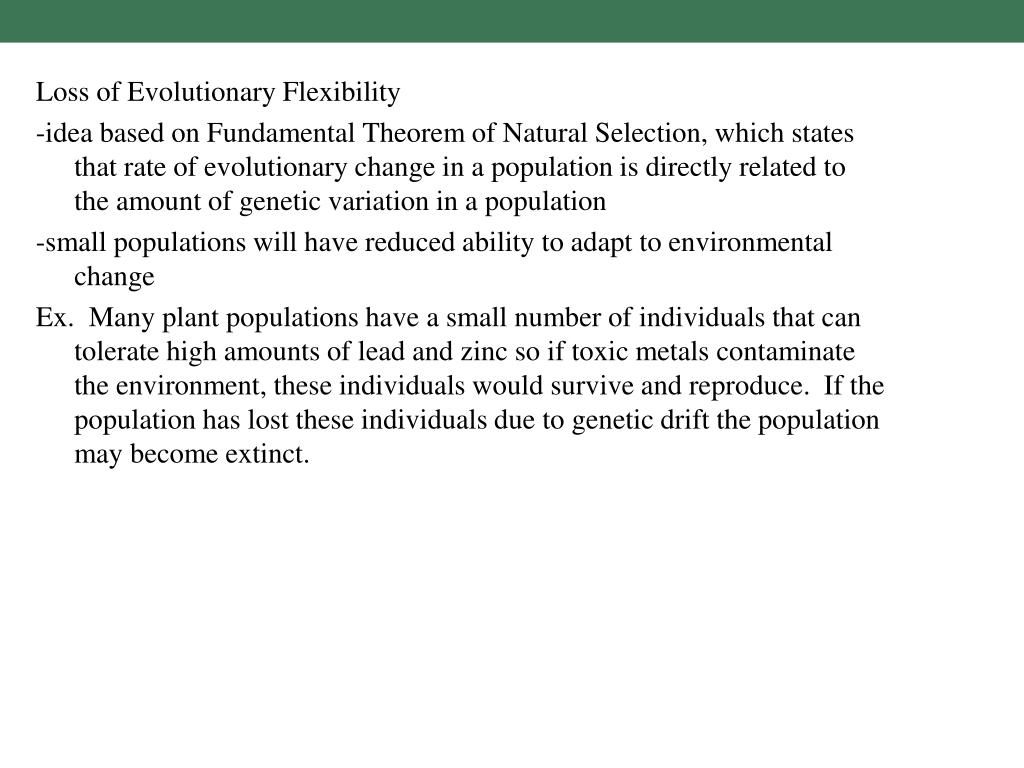 Loss of Evolutionary Flexibility

-idea based on Fundamental Theorem of Natural Selection, which states that rate of evolutionary change in a population is directly related to the amount of genetic variation in a population

-small populations will have reduced ability to adapt to environmental change

Ex. Many plant populations have a small number of individuals that can tolerate high amounts of lead and zinc so if toxic metals contaminate the environment, these individuals would survive and reproduce. If the population has lost these individuals due to genetic drift the population may become extinct.